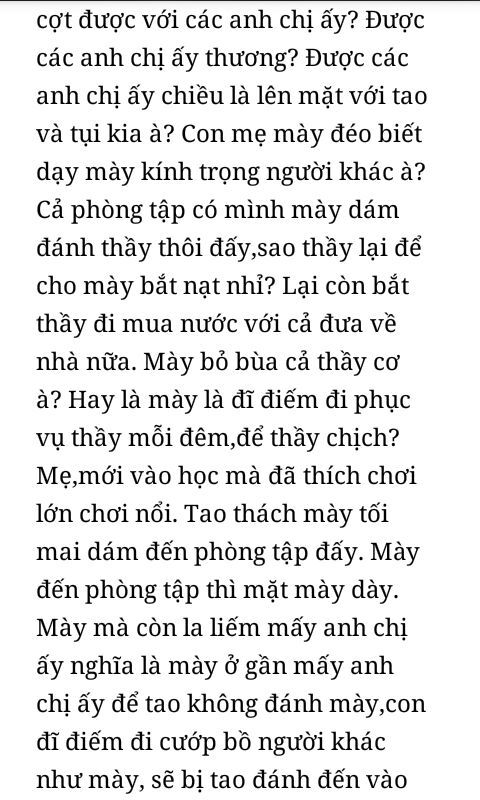 cợt được với các anh chị ấy? Được các anh chị ấy thương? Được các anh chị ấy chiều là lên mặt với tao và tụi kia à? Con mẹ mày đéo biết dạy mày kính trọng người khác à? Cả phòng tập có mình mày dám đánh thầy thôi đấy,sao thầy lại để cho mày bắt nạt nhỉ? Lại còn bắt thầy đi mua nước với cả đưa về nhà nữa. Mày bỏ bùa cả thầy cơ à? Hay là mày là đĩ điếm đi phục vụ thầy mỗi đêm,để thầy chịch? Mẹ,mới vào học mà đã thích chơi lớn chơi nổi. Tao thách mày tối mai dám đến phòng tập đấy. Mày đến phòng tập thì mặt mày dày. Mày mà còn la liếm mấy anh chị ấy nghĩa là mày ở gần mấy anh chị ấy để tao không đánh mày,con đĩ điếm đi cướp bồ người khác như mày, sẽ bị tao đánh đến vào